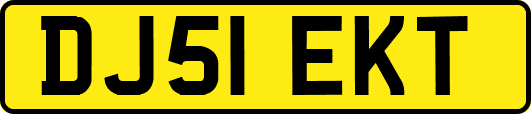 DJ51 EKT